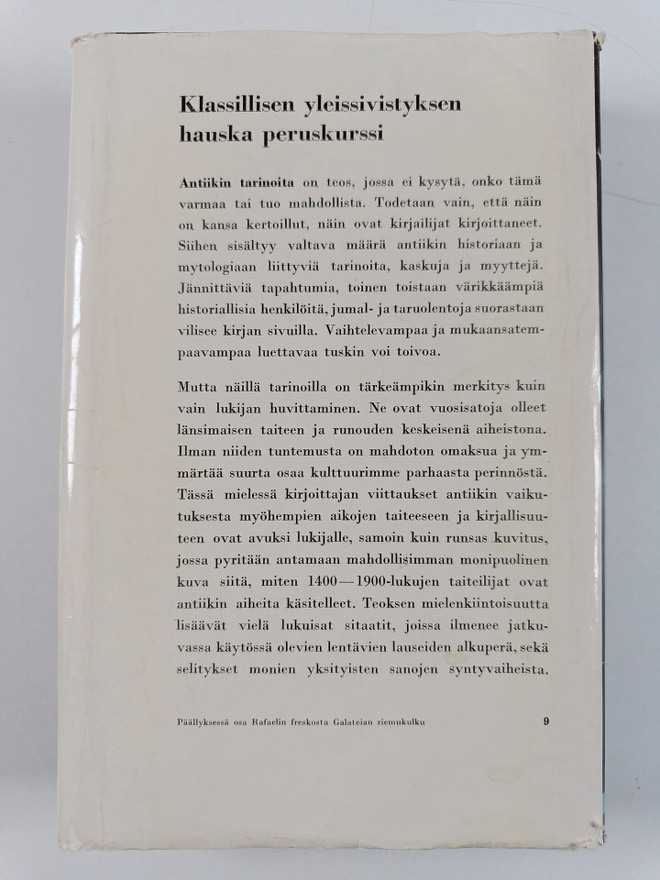 Klassillisen yleissivistyksen hauska peruskurssi

Antiikin tarinoita on teos, jossa ei kysytä, onko tämä varmaa tai tuo mahdollista. Todetaan vain, että näin on kansa kertoillut, näin ovat kirjailijat kirjoittaneet. Siihen sisältyy valtava määrä antiikin historiaan ja mytologiaan liittyviä tarinoita, kaskuja ja myyttejä. Jännittäviä tapahtumia, toinen toistaan värikkäämpiä historiallisia henkilöitä, jumal- ja taruolentoja suorastaan vilisee kirjan sivuilla. Vaihtelevampaa ja mukaansatempaavampaa luettavaa tuskin voi toivoa.

Mutta näillä tarinoilla on tärkeämpikin merkitys kuin vain lukijan huvittaminen. Ne ovat vuosisatoja olleet länsimaisen taiteen ja runouden keskeisenä aiheistona. Ilman niiden tuntemusta on mahdoton omaksua ja ymmärtää suurta osaa kulttuurimme parhaasta perinnöstä. Tässä mielessä kirjoittajan viittaukset antiikin vaikutuksesta myöhempien aikojen taiteeseen ja kirjallisuuteen ovat avuksi lukijalle, samoin kuin runsas kuvitus, jossa pyritään antamaan mahdollisimman monipuolinen kuva siitä, miten 1400—1900-lukujen taiteilijat ovat antiikin aiheita käsitelleet. Teoksen mielenkiintoisuutta lisäävät vielä lukuisat sitaatit, joissa ilmenee jatkuvassa käytössä olevien lentävien lauseiden alkuperä, sekä selitykset monien yksityisten sanojen syntyvaiheista.

Päällyksessä osa Rafaelin freskosta Galateian riemukulku

9